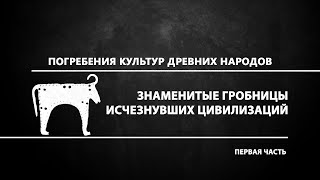 ПОГРЕБЕНИЯ КУЛЬТУР ДРЕВНИХ НАРОДОВ

ЗНАМЕНИТЫЕ ГРОБНИЦЫ ИСЧЕЗНУВШИХ ЦИВИЛИЗАЦИЙ

ПЕРВАЯ ЧАСТЬ